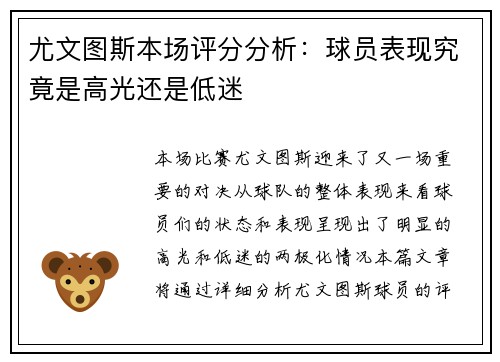 尤文图斯本场评分分析：球员表现究竟是高光还是低迷

本场比赛尤文图斯迎来了又一场重要的对决从球队的整体表现来看球员们的状态和表现呈现出了明显的高光和低迷的两极化情况本篇文章将通过详细分析尤文图斯球员的评